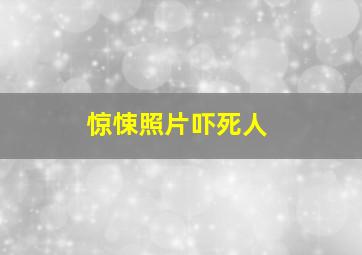 惊悚照片吓死人